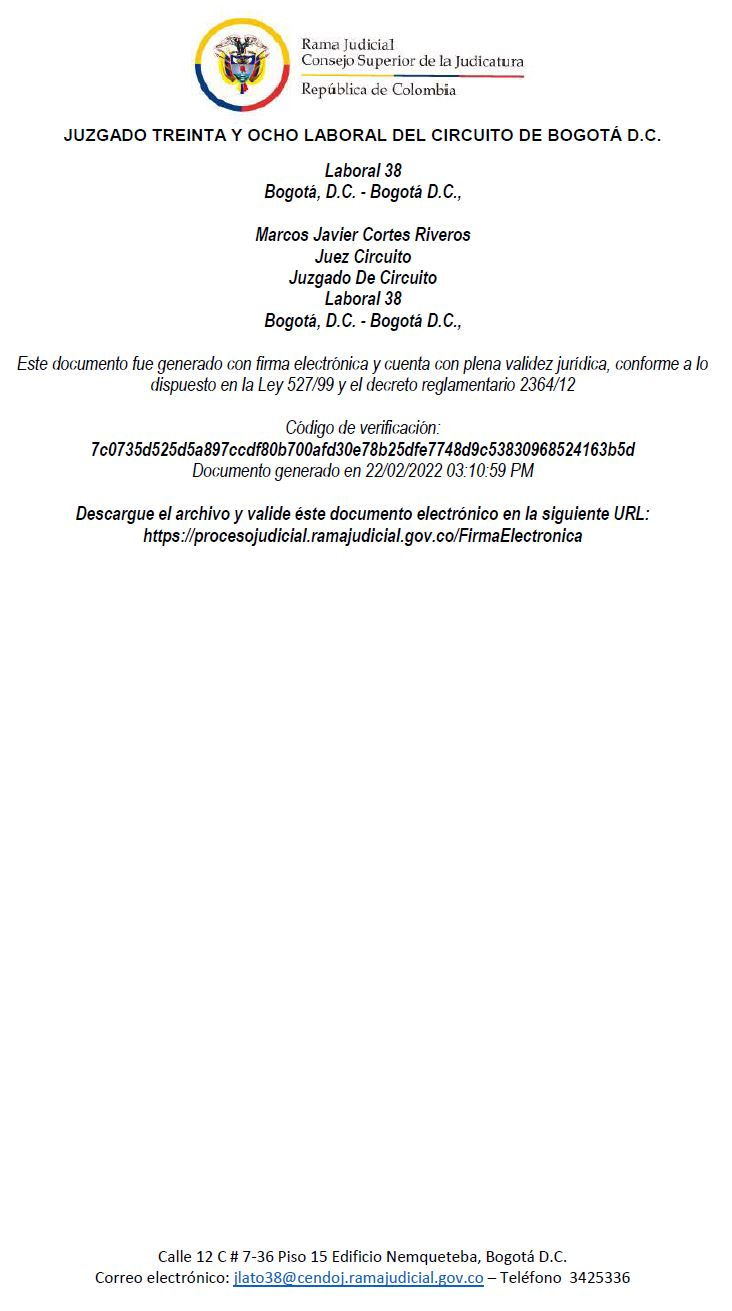 Rama Judicial
Consejo Superior de la Judicatura
República de Colombia

JUZGADO TREINTA Y OCHO LABORAL DEL CIRCUITO DE BOGOTÁ D.C.

Laboral 38
Bogotá, D.C. - Bogotá D.C.,

Marcos Javier Cortes Riveros
Juez Circuito
Juzgado De Circuito
Laboral 38
Bogotá, D.C. - Bogotá D.C.,

Este documento fue generado con firma electrónica y cuenta con plena validez jurídica, conforme a lo dispuesto en la Ley 527/99 y el decreto reglamentario 2364/12

Código de verificación:
7c0735d525d5a897ccdf80b700afd30e78b25dfe7748d9c53830968524163b5d
Documento generado en 22/02/2022 03:10:59 PM

Descargue el archivo y valide éste documento electrónico en la siguiente URL:
https://procesojudicial.ramajudicial.gov.co/FirmaElectronica

Calle 12 C # 7-36 Piso 15 Edificio Nemqueteba, Bogotá D.C.
Correo electrónico: jlato38@cendoj.ramajudicial.gov.co – Teléfono 3425336